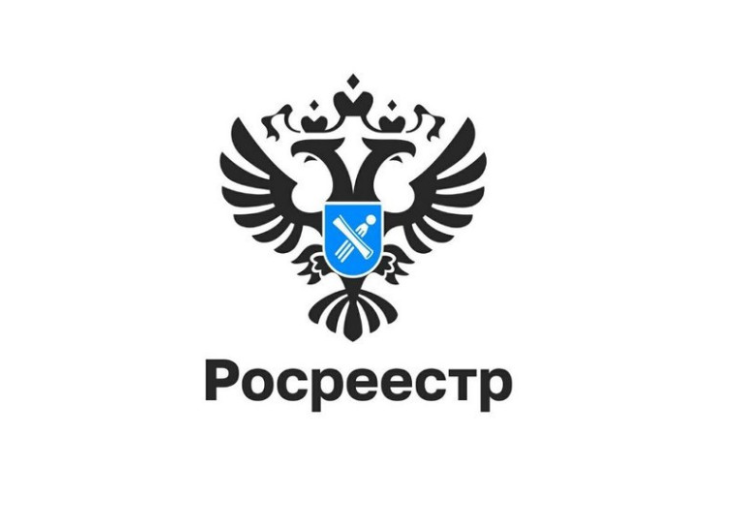 Росреестр